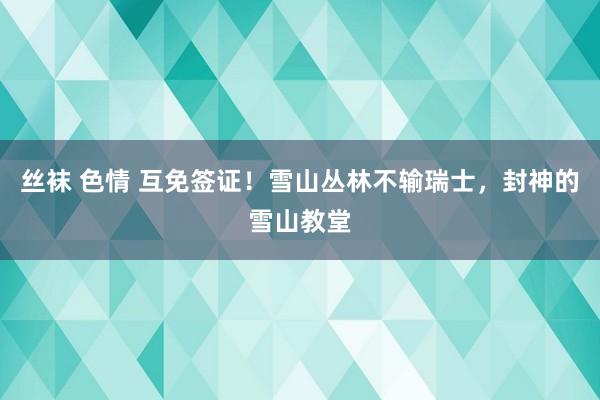 丝袜 色情 互免签证！雪山丛林不输瑞士，封神的雪山教堂